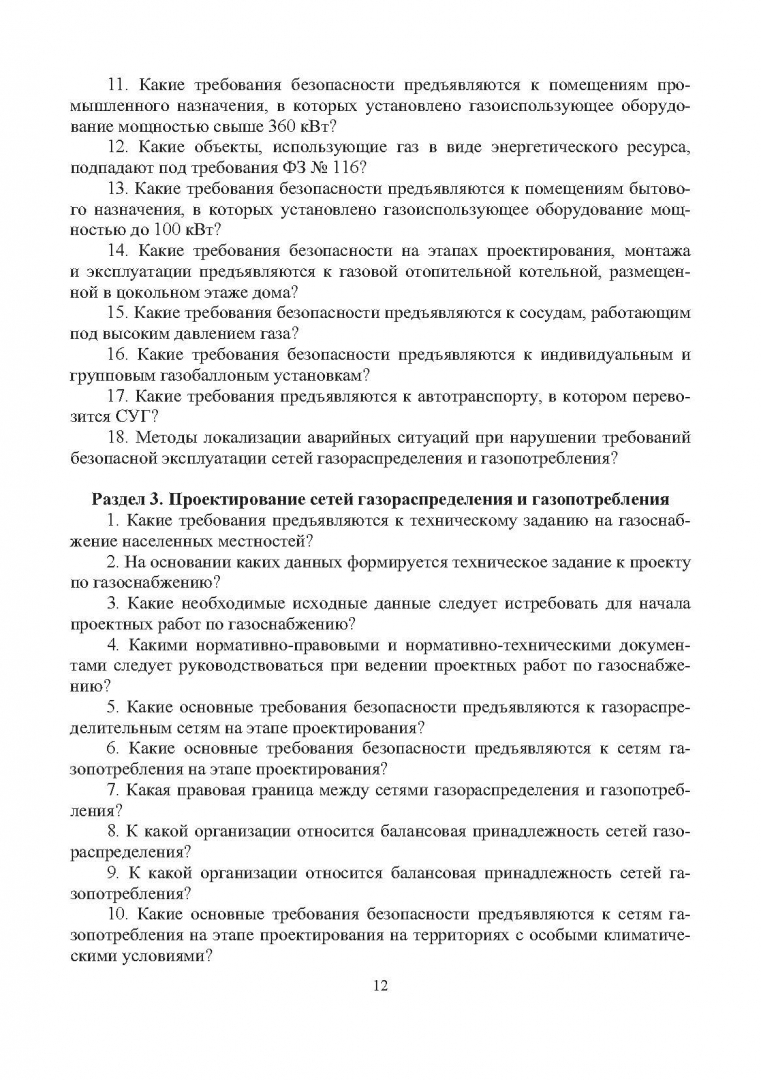 11. Какие требования безопасности предъявляются к помещениям промышленного назначения, в которых установлено газоиспользующее оборудование мощностью свыше 360 кВт?

12. Какие объекты, использующие газ в виде энергетического ресурса, подпадают под требования ФЗ № 116?

13. Какие требования безопасности предъявляются к помещениям бытового назначения, в которых установлено газоиспользующее оборудование мощностью до 100 кВт?

14. Какие требования безопасности на этапах проектирования, монтажа и эксплуатации предъявляются к газовой отопительной котельной, размещенной в цокольном этаже дома?

15. Какие требования безопасности предъявляются к сосудам, работающим под высоким давлением газа?

16. Какие требования безопасности предъявляются к индивидуальным и групповым газобаллоным установкам?

17. Какие требования предъявляются к автотранспорту, в котором перевозится СУГ?

18. Методы локализации аварийных ситуаций при нарушении требований безопасной эксплуатации сетей газораспределения и газопотребления?

Раздел 3. Проектирование сетей газораспределения и газопотребления

1. Какие требования предъявляются к техническому заданию на газоснабжение населенных местностей?

2. На основании каких данных формируется техническое задание к проекту по газоснабжению?

3. Какие необходимые исходные данные следует истребовать для начала проектных работ по газоснабжению?

4. Какими нормативно-правовыми и нормативно-техническими документами следует руководствоваться при ведении проектных работ по газоснабжению?

5. Какие основные требования безопасности предъявляются к газораспределительным сетям на этапе проектирования?

6. Какие основные требования безопасности предъявляются к сетям газопотребления на этапе проектирования?

7. Какая правовая граница между сетями газораспределения и газопотребления?

8. К какой организации относится балансовая принадлежность сетей газораспределения?

9. К какой организации относится балансовая принадлежность сетей газопотребления?

10. Какие основные требования безопасности предъявляются к сетям газопотребления на этапе проектирования на территориях с особыми климатическими условиями?

12